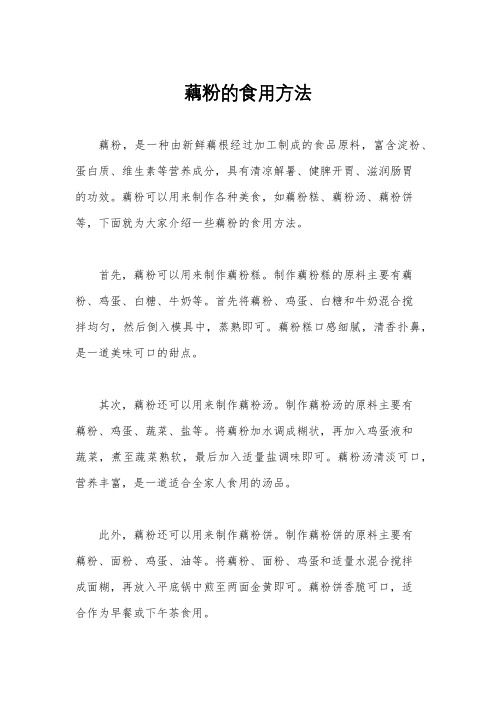 藕粉的食用方法

藕粉，是一种由新鲜藕根经过加工制成的食品原料，富含淀粉、蛋白质、维生素等营养成分，具有清凉解暑、健脾开胃、滋润肠胃的功效。藕粉可以用来制作各种美食，如藕粉糕、藕粉汤、藕粉饼等，下面就为大家介绍一些藕粉的食用方法。

首先，藕粉可以用来制作藕粉糕。制作藕粉糕的原料主要有藕粉、鸡蛋、白糖、牛奶等。首先将藕粉、鸡蛋、白糖和牛奶混合搅拌均匀，然后倒入模具中，蒸熟即可。藕粉糕口感细腻，清香扑鼻，是一道美味可口的甜点。

其次，藕粉还可以用来制作藕粉汤。制作藕粉汤的原料主要有藕粉、鸡蛋、蔬菜、盐等。将藕粉加水调成糊状，再加入鸡蛋液和蔬菜，煮至蔬菜熟软，最后加入适量盐调味即可。藕粉汤清淡可口，营养丰富，是一道适合全家人食用的汤品。

此外，藕粉还可以用来制作藕粉饼。制作藕粉饼的原料主要有藕粉、面粉、鸡蛋、油等。将藕粉、面粉、鸡蛋和适量水混合搅拌成面糊，再放入平底锅中煎至两面金黄即可。藕粉饼香脆可口，适合作为早餐或下午茶食用。